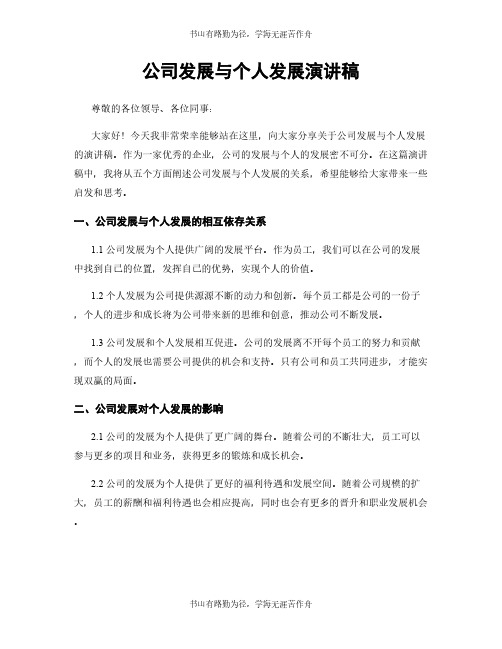 书山有路勤为径，学海无涯苦作舟

公司发展与个人发展演讲稿

尊敬的各位领导、各位同事：

大家好！今天我非常荣幸能够站在这里，向大家分享关于公司发展与个人发展的演讲稿。作为一家优秀的企业，公司的发展与个人的发展密不可分。在这篇演讲稿中，我将从五个方面阐述公司发展与个人发展的关系，希望能够给大家带来一些启发和思考。

一、公司发展与个人发展的相互依存关系

1.1 公司发展为个人提供广阔的发展平台。作为员工，我们可以在公司的发展中找到自己的位置，发挥自己的优势，实现个人的价值。

1.2 个人发展为公司提供源源不断的动力和创新。每个员工都是公司的一份子，个人的进步和成长将为公司带来新的思维和创意，推动公司不断发展。

1.3 公司发展和个人发展相互促进。公司的发展离不开每个员工的努力和贡献，而个人的发展也需要公司提供的机会和支持。只有公司和员工共同进步，才能实现双赢的局面。

二、公司发展对个人发展的影响

2.1 公司的发展为个人提供了更广阔的舞台。随着公司的不断壮大，员工可以参与更多的项目和业务，获得更多的锻炼和成长机会。

2.2 公司的发展为个人提供了更好的福利待遇和发展空间。随着公司规模的扩大，员工的薪酬和福利待遇也会相应提高，同时也会有更多的晋升和职业发展机会。

书山有路勤为径，学海无涯苦作舟